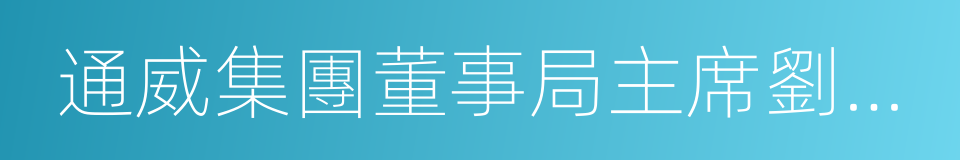 通威集團董事局主席劉...